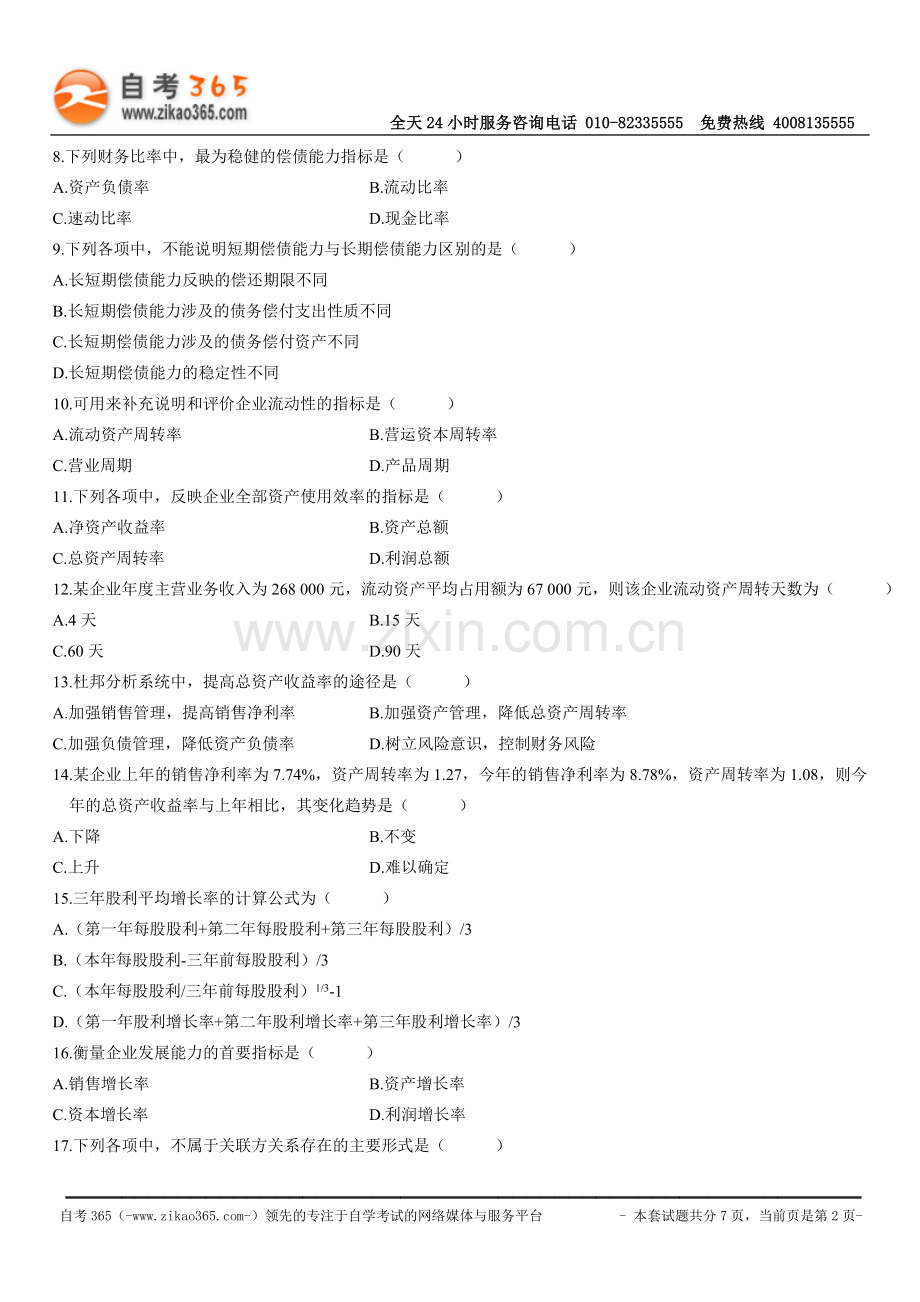 自考365
www.zikao365.com

全天24小时服务咨询电话 010-82335555 免费热线 4008135555

8.下列财务比率中，最为稳健的偿债能力指标是（ ）

A.资产负债率 B.流动比率

C.速动比率 D.现金比率

9.下列各项中，不能说明短期偿债能力与长期偿债能力区别的是（ ）

A.长短期偿债能力反映的偿还期限不同

B.长短期偿债能力涉及的债务偿付支出性质不同

C.长短期偿债能力涉及的债务偿付资产不同

D.长短期偿债能力的稳定性不同

10.可用来补充说明和评价企业流动性的指标是（ ）

A.流动资产周转率 B.营运资本周转率

C.营业周期 D.产品周期

11.下列各项中，反映企业全部资产使用效率的指标是（ ）

A.净资产收益率 B.资产总额

C.总资产周转率 D.利润总额

12.某企业年度主营业务收入为268 000元，流动资产平均占用额为67 000元，则该企业流动资产周转天数为（ ）

A.4天 B.15天

C.60天 D.90天

13.杜邦分析系统中，提高总资产收益率的途径是（ ）

A.加强销售管理，提高销售净利率 B.加强资产管理，降低总资产周转率

C.加强负债管理，降低资产负债率 D.树立风险意识，控制财务风险

14.某企业上年的销售净利率为7.74%，资产周转率为1.27，今年的销售净利率为8.78%，资产周转率为1.08，则今年的总资产收益率与上年相比，其变化趋势是（ ）

A.下降 B.不变

C.上升 D.难以确定

15.三年股利平均增长率的计算公式为（ ）

A.（第一年每股股利+第二年每股股利+第三年每股股利）/3

B.（本年每股股利-三年前每股股利）/3

C.（本年每股股利/三年前每股股利）$^{1/3}$-1

D.（第一年股利增长率+第二年股利增长率+第三年股利增长率）/3

16.衡量企业发展能力的首要指标是（ ）

A.销售增长率 B.资产增长率

C.资本增长率 D.利润增长率

17.下列各项中，不属于关联方关系存在的主要形式是（ ）

自考365（-www.zikao365.com-）领先的专注于自学考试的网络媒体与服务平台 - 本套试题共分7页，当前页是第2页-

www.zixin.com.cn